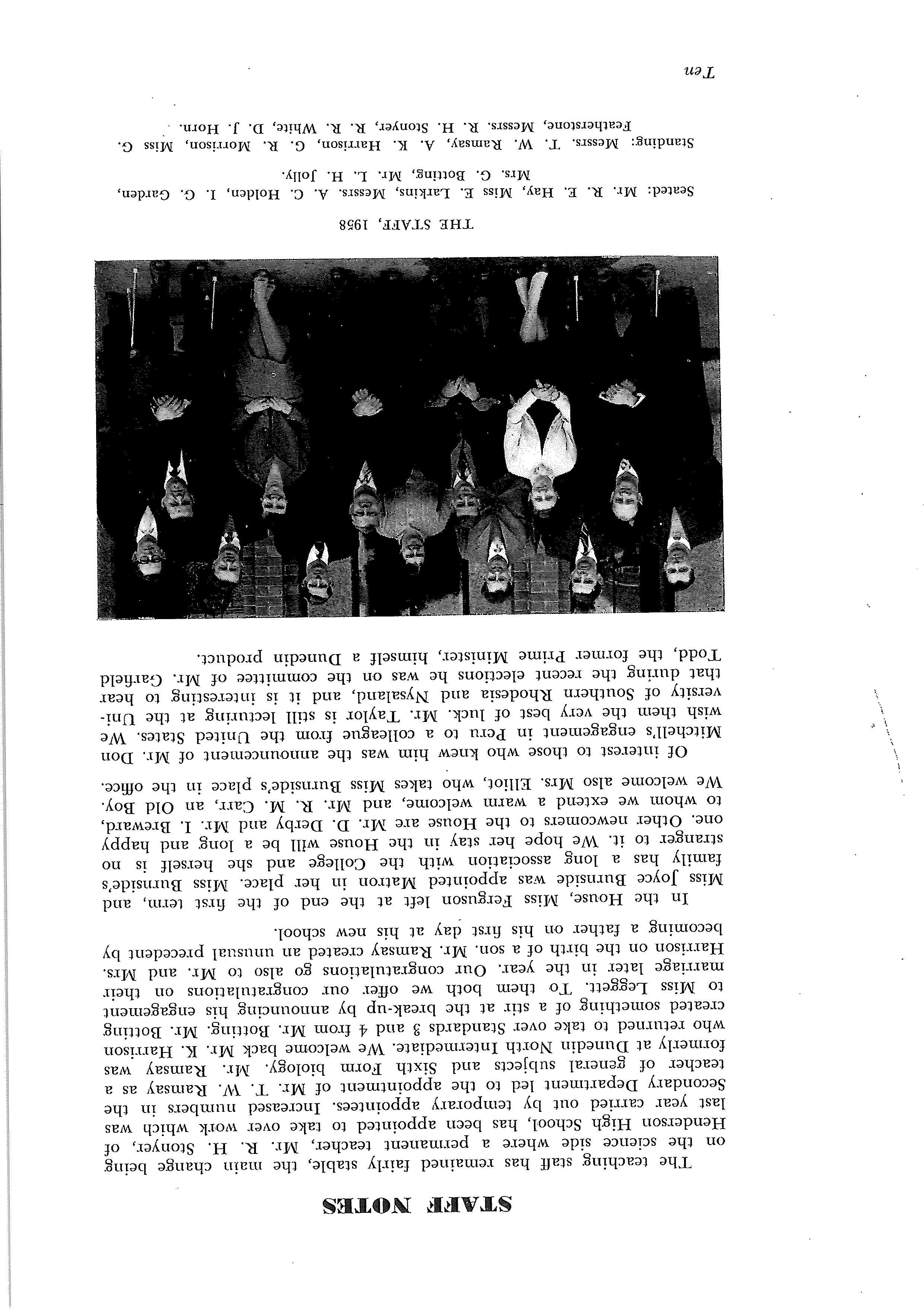 STAFF NOTES

The teaching staff has remained fairly stable, the main change being on the science side where a permanent teacher, Mr. R. H. Stonyer, of Henderson High School, has been appointed to take over work which was last year carried out by temporary appointees. Increased numbers in the Secondary Department led to the appointment of Mr. T. W. Ramsay as a teacher of general subjects and Sixth Form biology. Mr. Ramsay was formerly at Dunedin North Intermediate. We welcome back Mr. K. Harrison who returned to take over Standards 3 and 4 from Mr. Botting. Mr. Botting created something of a stir at the break-up by announcing his engagement to Miss Leggett. To them both we offer our congratulations on their marriage later in the year. Our congratulations go also to Mr. and Mrs. Harrison on the birth of a son. Mr. Ramsay created an unusual precedent by becoming a father on his first day at his new school.

In the House, Miss Ferguson left at the end of the first term, and Miss Joyce Burnside was appointed Matron in her place. Miss Burnside's family has a long association with the College and she herself is no stranger to it. We hope her stay in the House will be a long and happy one. Other newcomers to the House are Mr. D. Derby and Mr. I. Breward, to whom we extend a warm welcome, and Mr. R. M. Carr, an Old Boy. We welcome also Mrs. Elliot, who takes Miss Burnside's place in the office.

Of interest to those who knew him was the announcement of Mr. Don Mitchell's engagement in Peru to a colleague from the United States. We wish them the very best of luck. Mr. Taylor is still lecturing at the University of Southern Rhodesia and Nyasaland, and it is interesting to hear that during the recent elections he was on the committee of Mr. Garfield Todd, the former Prime Minister, himself a Dunedin product.

THE STAFF, 1958

Seated: Mr. R. E. Hay, Miss E. Larkins, Messrs. A. C. Holden, I. G. Garden, Mrs. G. Botting, Mr. L. H. Jolly.

Standing: Messrs. T. W. Ramsay, A. K. Harrison, G. R. Morrison, Miss G. Featherstone, Messrs. R. H. Stonyer, R. R. White, D. J. Horn.

Ten